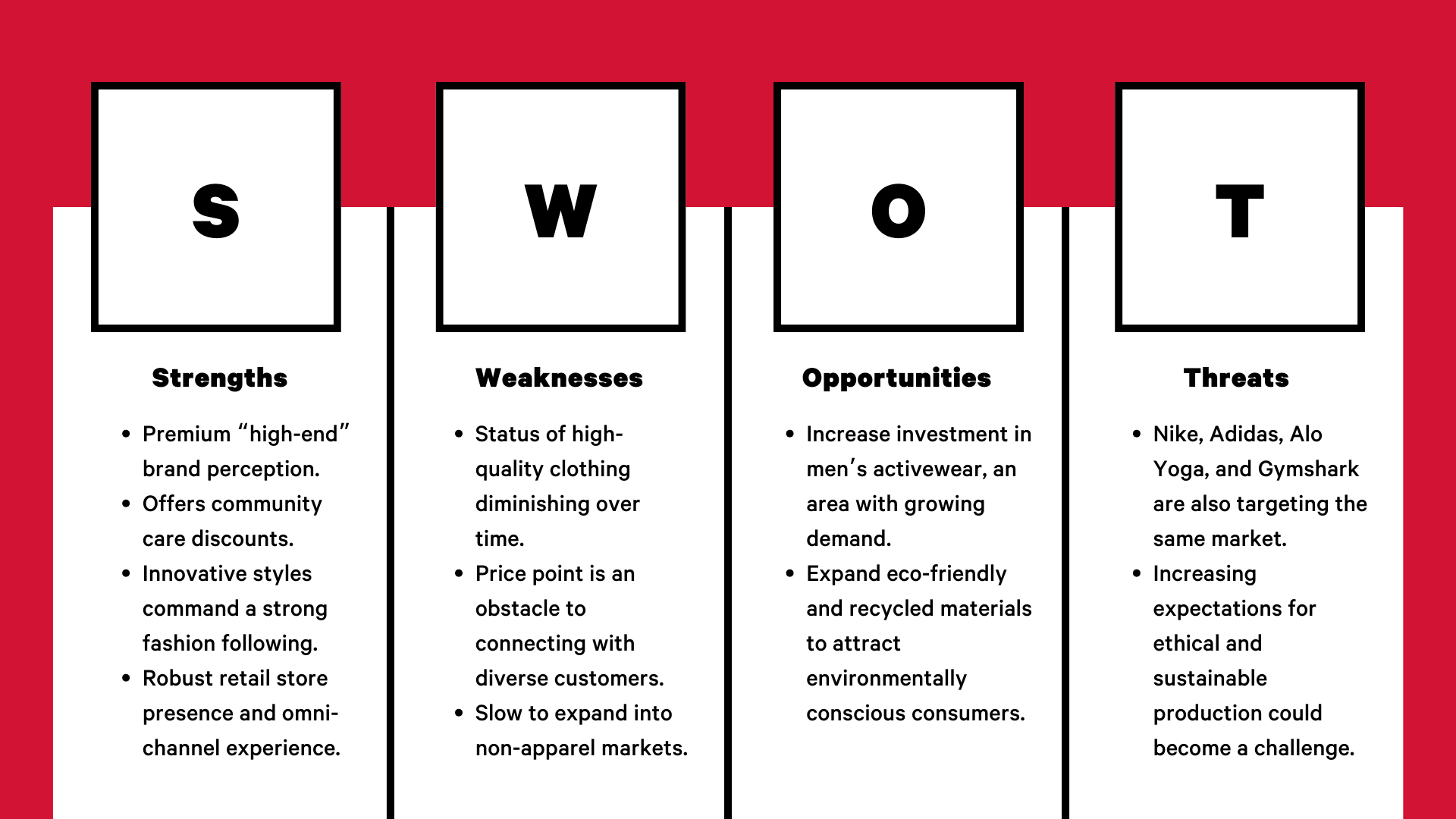 S

Strengths

• Premium "high-end" brand perception.
• Offers community care discounts.
• Innovative styles command a strong fashion following.
• Robust retail store presence and omni-channel experience.

W

Weaknesses

• Status of high-quality clothing diminishing over time.
• Price point is an obstacle to connecting with diverse customers.
• Slow to expand into non-apparel markets.

O

Opportunities

• Increase investment in men's activewear, an area with growing demand.
• Expand eco-friendly and recycled materials to attract environmentally conscious consumers.

T

Threats

• Nike, Adidas, Alo Yoga, and Gymshark are also targeting the same market.
• Increasing expectations for ethical and sustainable production could become a challenge.